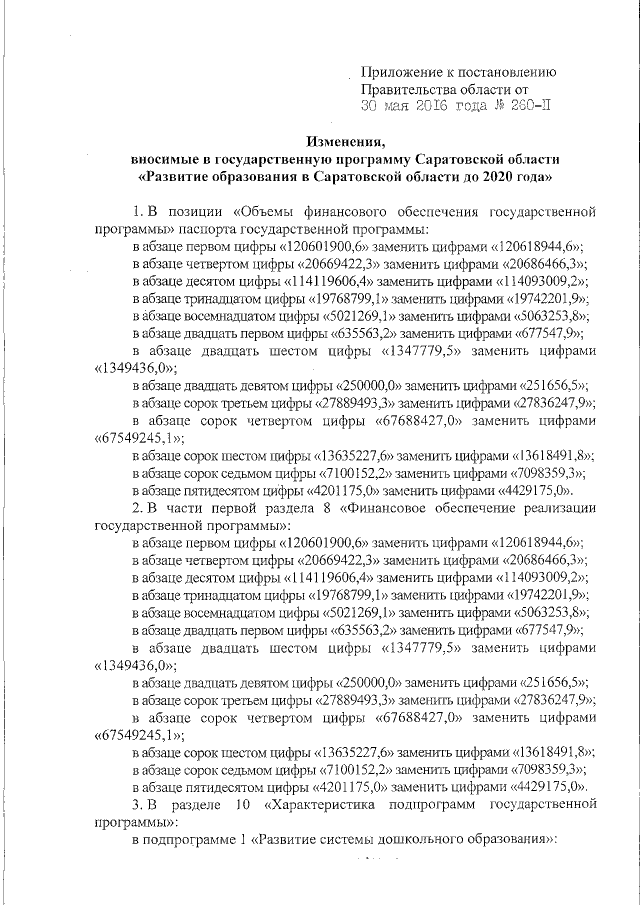 Приложение к постановлению Правительства области от 30 мая 2016 года № 260-П

Изменения,
вносимые в государственную программу Саратовской области
«Развитие образования в Саратовской области до 2020 года»

1. В позиции «Объемы финансового обеспечения государственной программы» паспорта государственной программы:
в абзаце первом цифры «120601900,6» заменить цифрами «120618944,6»;
в абзаце четвертом цифры «20669422,3» заменить цифрами «20686466,3»;
в абзаце десятом цифры «114119606,4» заменить цифрами «114093009,2»;
в абзаце тринадцатом цифры «19768799,1» заменить цифрами «19742201,9»;
в абзаце восемнадцатом цифры «5021269,1» заменить цифрами «5063253,8»;
в абзаце двадцать первом цифры «635563,2» заменить цифрами «677547,9»;
в абзаце двадцать шестом цифры «1347779,5» заменить цифрами «1349436,0»;
в абзаце двадцать девятом цифры «250000,0» заменить цифрами «251656,5»;
в абзаце сорок третьем цифры «27889493,3» заменить цифрами «27836247,9»;
в абзаце сорок четвертом цифры «67688427,0» заменить цифрами «67549245,1»;
в абзаце сорок шестом цифры «13635227,6» заменить цифрами «13618491,8»;
в абзаце сорок седьмом цифры «7100152,2» заменить цифрами «7098359,3»;
в абзаце пятидесятом цифры «4201175,0» заменить цифрами «4429175,0».
2. В части первой раздела 8 «Финансовое обеспечение реализации государственной программы»:
в абзаце первом цифры «120601900,6» заменить цифрами «120618944,6»;
в абзаце четвертом цифры «20669422,3» заменить цифрами «20686466,3»;
в абзаце десятом цифры «114119606,4» заменить цифрами «114093009,2»;
в абзаце тринадцатом цифры «19768799,1» заменить цифрами «19742201,9»;
в абзаце восемнадцатом цифры «5021269,1» заменить цифрами «5063253,8»;
в абзаце двадцать первом цифры «635563,2» заменить цифрами «677547,9»;
в абзаце двадцать шестом цифры «1347779,5» заменить цифрами «1349436,0»;
в абзаце двадцать девятом цифры «250000,0» заменить цифрами «251656,5»;
в абзаце сорок третьем цифры «27889493,3» заменить цифрами «27836247,9»;
в абзаце сорок четвертом цифры «67688427,0» заменить цифрами «67549245,1»;
в абзаце сорок шестом цифры «13635227,6» заменить цифрами «13618491,8»;
в абзаце сорок седьмом цифры «7100152,2» заменить цифрами «7098359,3»;
в абзаце пятидесятом цифры «4201175,0» заменить цифрами «4429175,0».
3. В разделе 10 «Характеристика подпрограмм государственной программы»:
в подпрограмме 1 «Развитие системы дошкольного образования»: